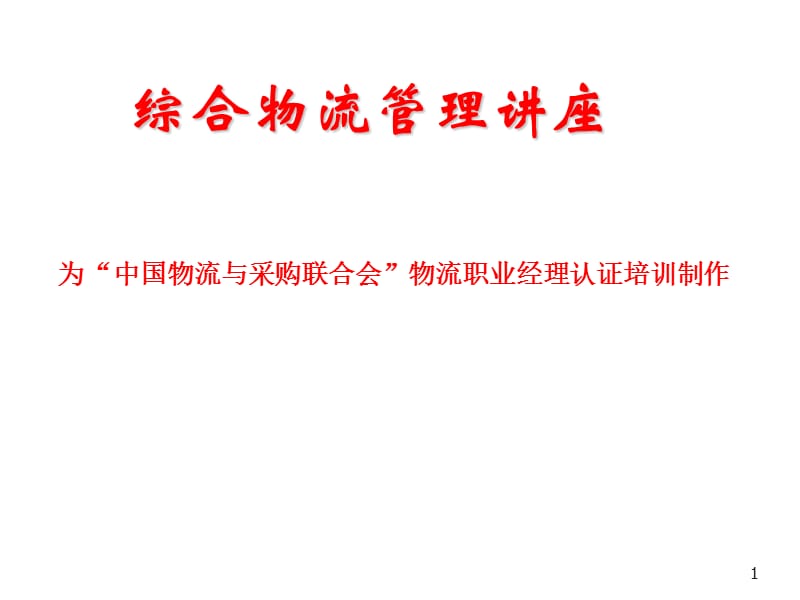 综合物流管理讲座

为“中国物流与采购联合会”物流职业经理认证培训制作

1